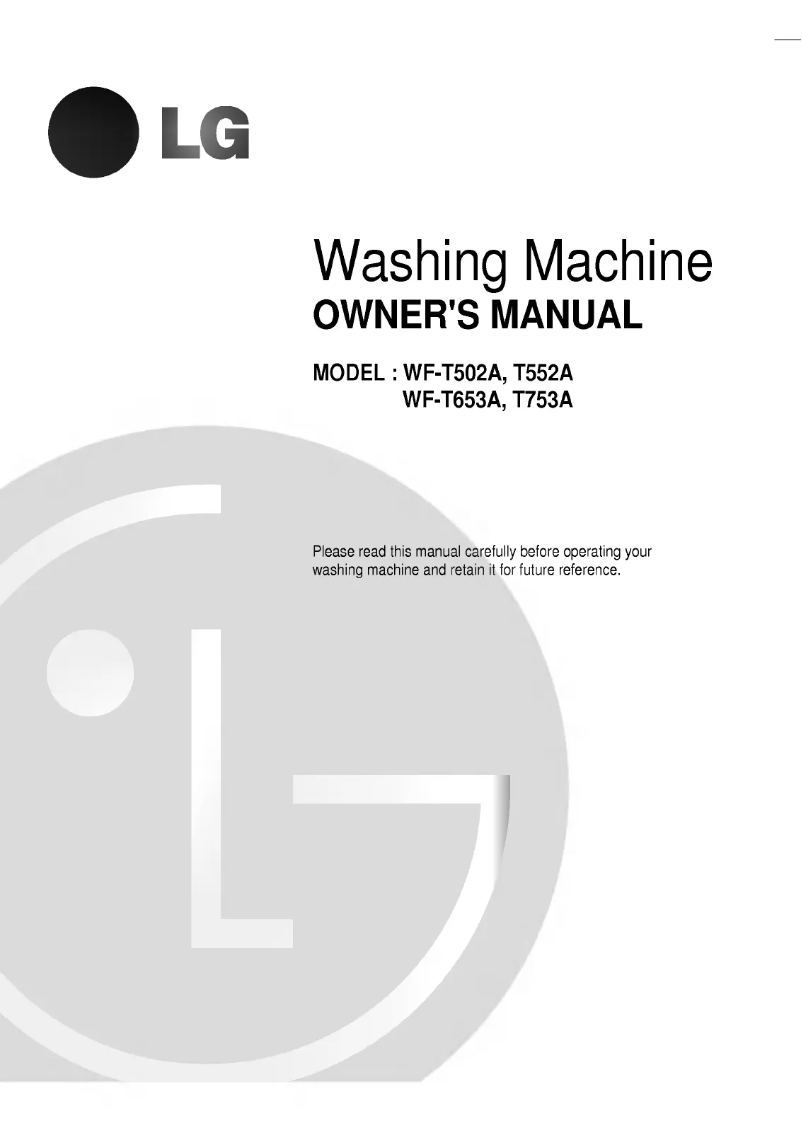 LG

Washing Machine
OWNER'S MANUAL

MODEL : WF-T502A, T552A
WF-T653A, T753A

Please read this manual carefully before operating your washing machine and retain it for future reference.